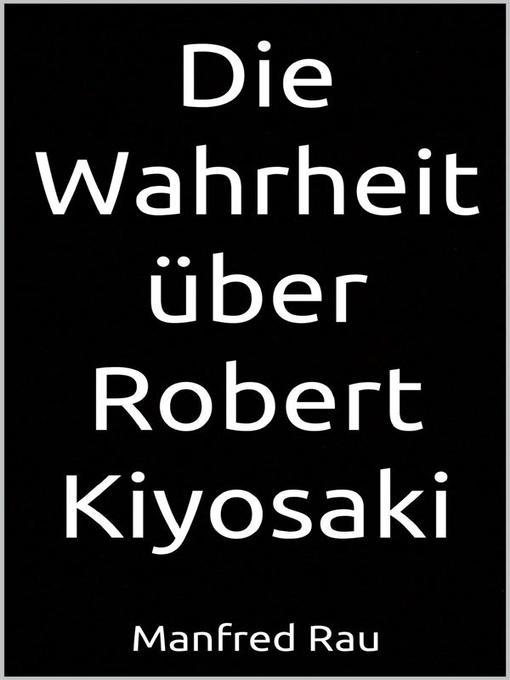 Die Wahrheit über Robert Kiyosaki

Manfred Rau